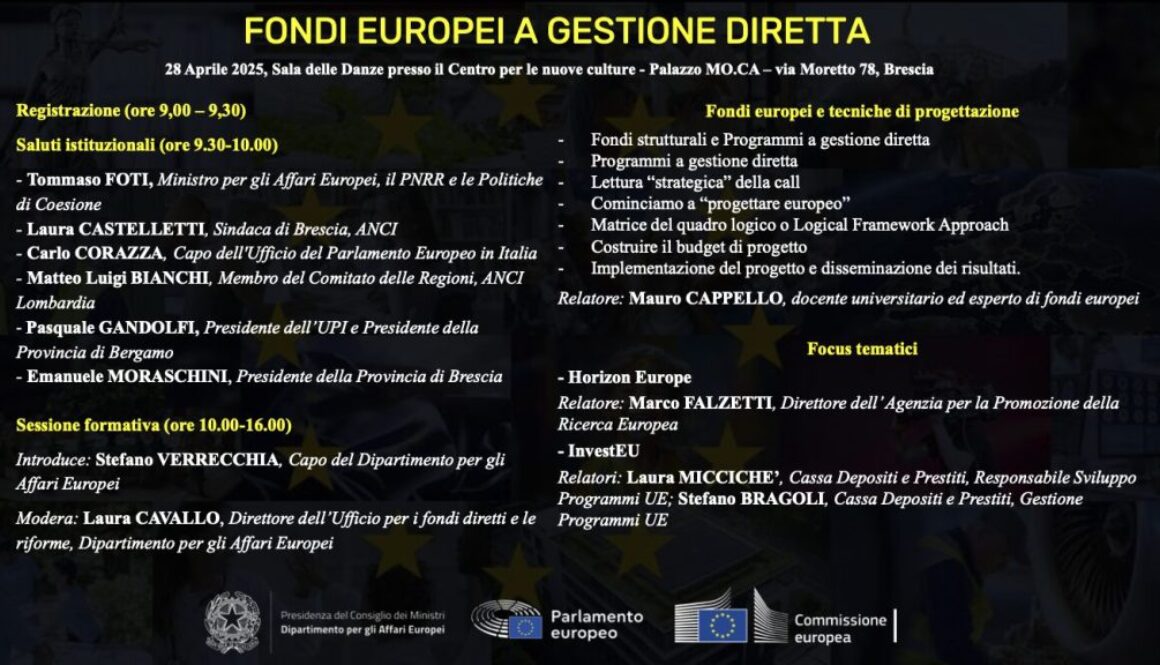 FONDI EUROPEI A GESTIONE DIRETTA

28 Aprile 2025, Sala delle Danze presso il Centro per le nuove culture - Palazzo MO.CA – via Moretto 78, Brescia

Registrazione (ore 9,00 – 9,30)

Saluti istituzionali (ore 9.30-10.00)

- Tommaso FOTI, Ministro per gli Affari Europei, il PNRR e le Politiche di Coesione
- Laura CASTELLETTI, Sindaca di Brescia, ANCI
- Carlo CORAZZA, Capo dell'Ufficio del Parlamento Europeo in Italia
- Matteo Luigi BIANCHI, Membro del Comitato delle Regioni, ANCI Lombardia
- Pasquale GANDOLFI, Presidente dell'UPI e Presidente della Provincia di Bergamo
- Emanuele MORASCHINI, Presidente della Provincia di Brescia

Sessione formativa (ore 10.00-16.00)

Introduce: Stefano VERRECCHIA, Capo del Dipartimento per gli Affari Europei

Modera: Laura CAVALLO, Direttore dell'Ufficio per i fondi diretti e le riforme, Dipartimento per gli Affari Europei

Fondi europei e tecniche di progettazione

- Fondi strutturali e Programmi a gestione diretta
- Programmi a gestione diretta
- Lettura "strategica" della call
- Cominciamo a "progettare europeo"
- Matrice del quadro logico o Logical Framework Approach
- Costruire il budget di progetto
- Implementazione del progetto e disseminazione dei risultati.

Relatore: Mauro CAPPELLO, docente universitario ed esperto di fondi europei

Focus tematici

- Horizon Europe

Relatore: Marco FALZETTI, Direttore dell'Agenzia per la Promozione della Ricerca Europea

- InvestEU

Relatori: Laura MICCICHE', Cassa Depositi e Prestiti, Responsabile Sviluppo Programmi UE; Stefano BRAGOLI, Cassa Depositi e Prestiti, Gestione Programmi UE

Presidenza del Consiglio dei Ministri
Dipartimento per gli Affari Europei

Parlamento europeo

Commissione europea